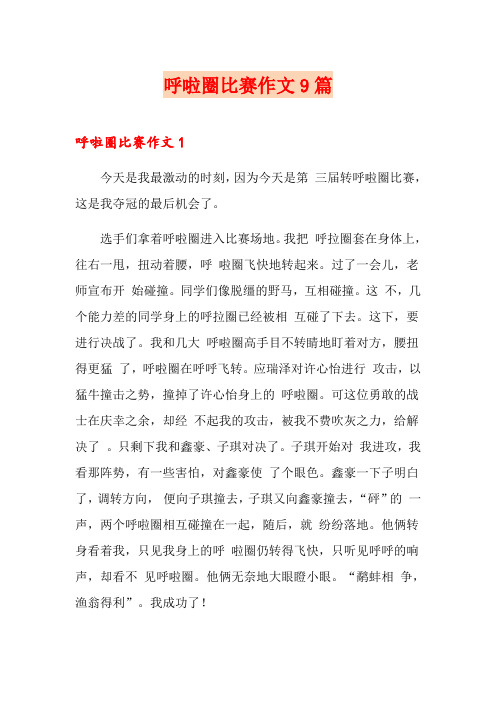 呼啦圈比赛作文9篇

呼啦圈比赛作文1

今天是我最激动的时刻，因为今天是第 三届转呼啦圈比赛，这是我夺冠的最后机会了。

选手们拿着呼啦圈进入比赛场地。我把 呼拉圈套在身体上，往右一甩，扭动着腰，呼 啦圈飞快地转起来。过了一会儿，老师宣布开 始碰撞。同学们像脱缰的野马，互相碰撞。这 不，几个能力差的同学身上的呼拉圈已经被相 互碰了下去。这下，要进行决战了。我和几大 呼啦圈高手目不转睛地盯着对方，腰扭得更猛 了，呼啦圈在呼呼飞转。应瑞泽对许心怡进行 攻击，以猛牛撞击之势，撞掉了许心怡身上的 呼啦圈。可这位勇敢的战士在庆幸之余，却经 不起我的攻击，被我不费吹灰之力，给解决了 。只剩下我和鑫豪、子琪对决了。子琪开始对 我进攻，我看那阵势，有一些害怕，对鑫豪使 了个眼色。鑫豪一下子明白了，调转方向， 便向子琪撞去，子琪又向鑫豪撞去，“砰”的 一声，两个呼啦圈相互碰撞在一起，随后，就 纷纷落地。他俩转身看着我，只见我身上的呼 啦圈仍转得飞快，只听见呼呼的响声，却看不 见呼啦圈。他俩无奈地大眼瞪小眼。“鹬蚌相 争，渔翁得利”。我成功了！